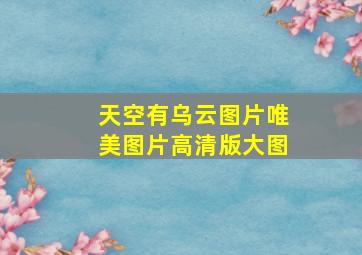 天空有乌云图片唯美图片高清版大图